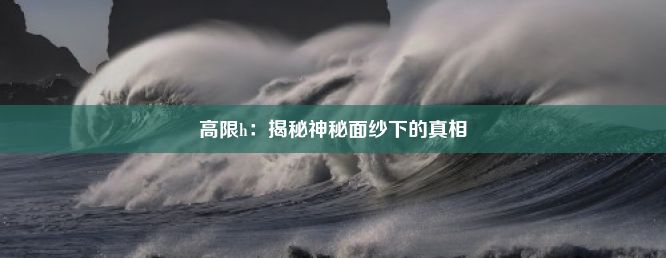 高限h：揭秘神秘面纱下的真相